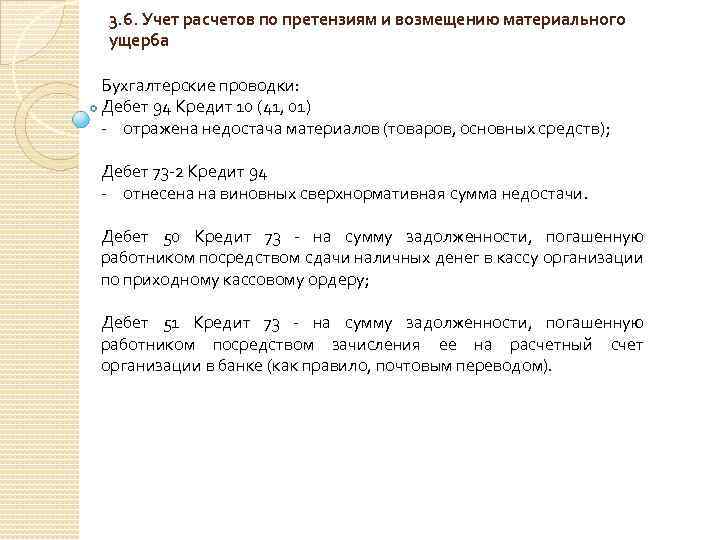 3.6. Учет расчетов по претензиям и возмещению материального ущерба

Бухгалтерские проводки:
Дебет 94 Кредит 10 (41, 01)
- отражена недостача материалов (товаров, основных средств);

Дебет 73-2 Кредит 94
- отнесена на виновных сверхнормативная сумма недостачи.

Дебет 50 Кредит 73 - на сумму задолженности, погашенную работником посредством сдачи наличных денег в кассу организации по приходному кассовому ордеру;

Дебет 51 Кредит 73 - на сумму задолженности, погашенную работником посредством зачисления ее на расчетный счет организации в банке (как правило, почтовым переводом).